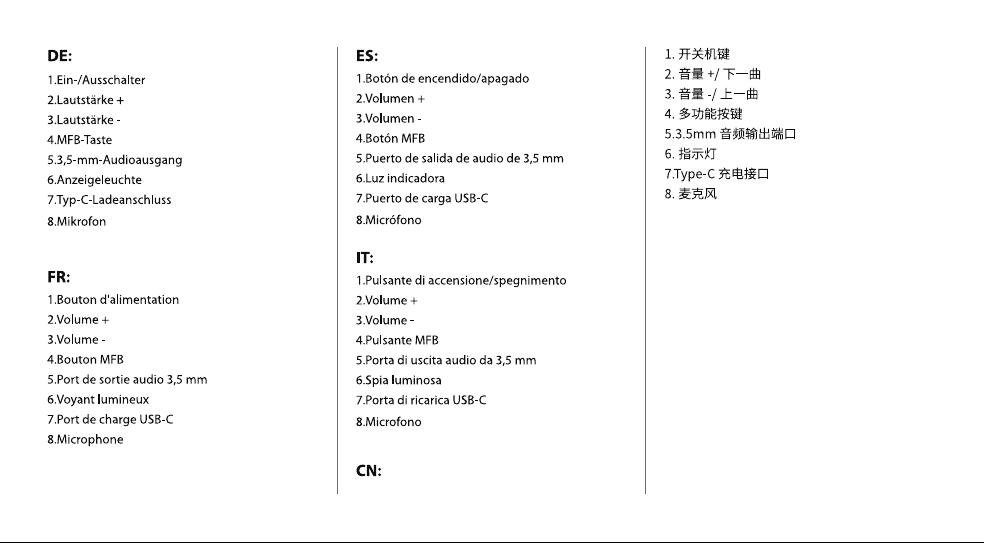 DE:
1.Ein-/Ausschalter
2.Lautstärke +
3.Lautstärke -
4.MFB-Taste
5.3,5-mm-Audioausgang
6.Anzeigeleuchte
7.Typ-C-Ladeanschluss
8.Mikrofon

FR:
1.Bouton d'alimentation
2.Volume +
3.Volume -
4.Bouton MFB
5.Port de sortie audio 3,5 mm
6.Voyant lumineux
7.Port de charge USB-C
8.Microphone

ES:
1.Botón de encendido/apagado
2.Volumen +
3.Volumen -
4.Botón MFB
5.Puerto de salida de audio de 3,5 mm
6.Luz indicadora
7.Puerto de carga USB-C
8.Micrófono

IT:
1.Pulsante di accensione/spegnimento
2.Volume +
3.Volume -
4.Pulsante MFB
5.Porta di uscita audio da 3,5 mm
6.Spia luminosa
7.Porta di ricarica USB-C
8.Microfono

CN:

1.开关机键
2.音量+/下一曲
3.音量-/上一曲
4.多功能按键
5.3.5mm音频输出端口
6.指示灯
7.Type-C充电接口
8.麦克风